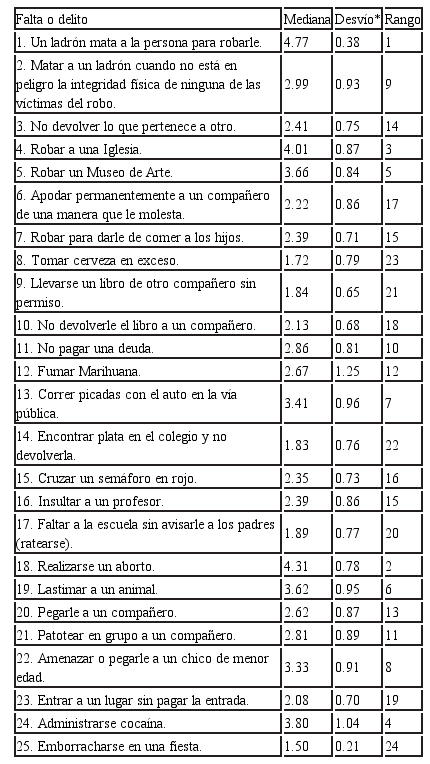 | Falta o delito | Mediana | Desvío* | Rango |
|---|---|---|---|
| 1. Un ladrón mata a la persona para robarle. | 4.77 | 0.38 | 1 |
| 2. Matar a un ladrón cuando no está en peligro la integridad física de ninguna de las víctimas del robo. | 2.99 | 0.93 | 9 |
| 3. No devolver lo que pertenece a otro. | 2.41 | 0.75 | 14 |
| 4. Robar a una Iglesia. | 4.01 | 0.87 | 3 |
| 5. Robar un Museo de Arte. | 3.66 | 0.84 | 5 |
| 6. Apodar permanentemente a un compañero de una manera que le molesta. | 2.22 | 0.86 | 17 |
| 7. Robar para darle de comer a los hijos. | 2.39 | 0.71 | 15 |
| 8. Tomar cerveza en exceso. | 1.72 | 0.79 | 23 |
| 9. Llevarse un libro de otro compañero sin permiso. | 1.84 | 0.65 | 21 |
| 10. No devolverle el libro a un compañero. | 2.13 | 0.68 | 18 |
| 11. No pagar una deuda. | 2.86 | 0.81 | 10 |
| 12. Fumar Marihuana. | 2.67 | 1.25 | 12 |
| 13. Correr picadas con el auto en la vía pública. | 3.41 | 0.96 | 7 |
| 14. Encontrar plata en el colegio y no devolverla. | 1.83 | 0.76 | 22 |
| 15. Cruzar un semáforo en rojo. | 2.35 | 0.73 | 16 |
| 16. Insultar a un profesor. | 2.39 | 0.86 | 15 |
| 17. Faltar a la escuela sin avisarle a los padres (ratearse). | 1.89 | 0.77 | 20 |
| 18. Realizarse un aborto. | 4.31 | 0.78 | 2 |
| 19. Lastimar a un animal. | 3.62 | 0.95 | 6 |
| 20. Pegarle a un compañero. | 2.62 | 0.87 | 13 |
| 21. Patotear en grupo a un compañero. | 2.81 | 0.89 | 11 |
| 22. Amenazar o pegarle a un chico de menor edad. | 3.33 | 0.91 | 8 |
| 23. Entrar a un lugar sin pagar la entrada. | 2.08 | 0.70 | 19 |
| 24. Administrarse cocaína. | 3.80 | 1.04 | 4 |
| 25. Emborracharse en una fiesta. | 1.50 | 0.21 | 24 |